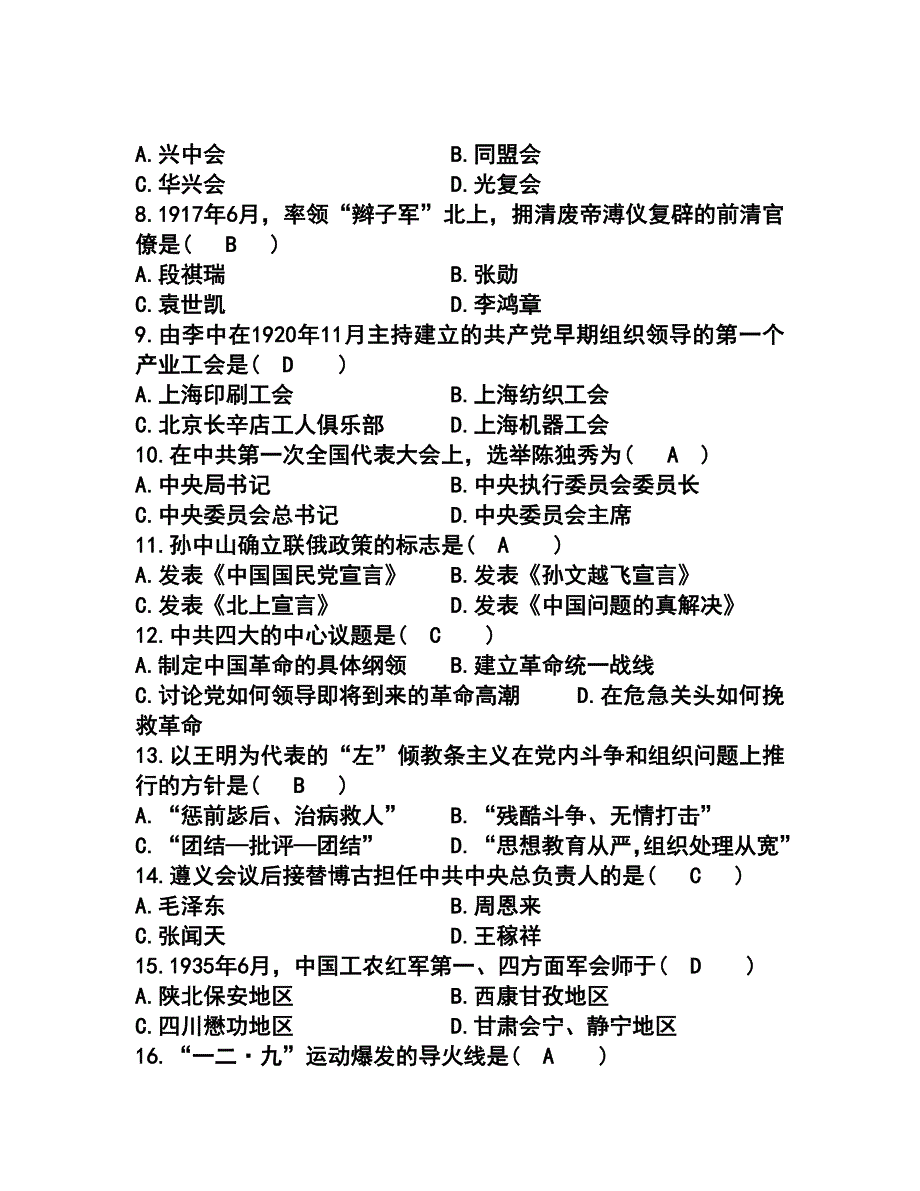 A.兴中会　　　　　　　　　　B.同盟会
C.华兴会　　　　　　　　　　D.光复会
8.1917年6月，率领“辫子军”北上，拥清废帝溥仪复辟的前清官僚是（　B　）
A.段祺瑞　　　　　　　　　　B.张勋
C.袁世凯　　　　　　　　　　D.李鸿章
9.由李中在1920年11月主持建立的共产党早期组织领导的第一个产业工会是（　D　）
A.上海印刷工会　　　　　　　B.上海纺织工会
C.北京长辛店工人俱乐部　　　D.上海机器工会
10.在中共第一次全国代表大会上，选举陈独秀为（　A　）
A.中央局书记　　　　　　　　B.中央执行委员会委员长
C.中央委员会总书记　　　　　D.中央委员会主席
11.孙中山确立联俄政策的标志是（　A　）
A.发表《中国国民党宣言》　　B.发表《孙文越飞宣言》
C.发表《北上宣言》　　　　　D.发表《中国问题的真解决》
12.中共四大的中心议题是（　C　）
A.制定中国革命的具体纲领　　B.建立革命统一战线
C.讨论党如何领导即将到来的革命高潮　　D.在危急关头如何挽救革命
13.以王明为代表的“左”倾教条主义在党内斗争和组织问题上推行的方针是（　B　）
A.“惩前毖后、治病救人”　　B.“残酷斗争、无情打击”
C.“团结—批评—团结”　　D.“思想教育从严,组织处理从宽”
14.遵义会议后接替博古担任中共中央总负责人的是（　C　）
A.毛泽东　　　　　　　　　　B.周恩来
C.张闻天　　　　　　　　　　D.王稼祥
15.1935年6月，中国工农红军第一、四方面军会师于（　D　）
A.陕北保安地区　　　　　　　B.西康甘孜地区
C.四川懋功地区　　　　　　　D.甘肃会宁、静宁地区
16.“一二·九”运动爆发的导火线是（　A　）